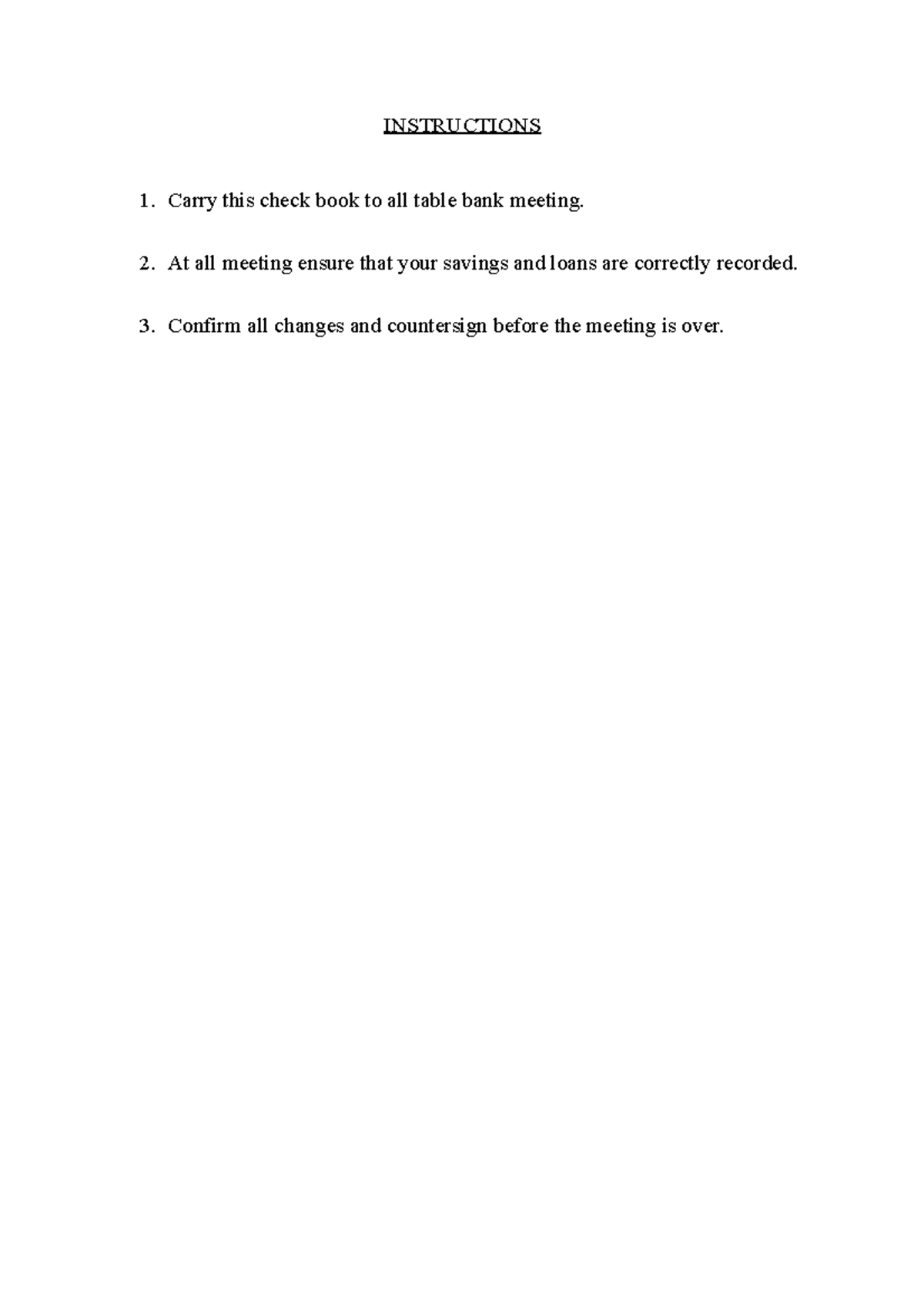 INSTRUCTIONS

1. Carry this check book to all table bank meeting.

2. At all meeting ensure that your savings and loans are correctly recorded.

3. Confirm all changes and countersign before the meeting is over.